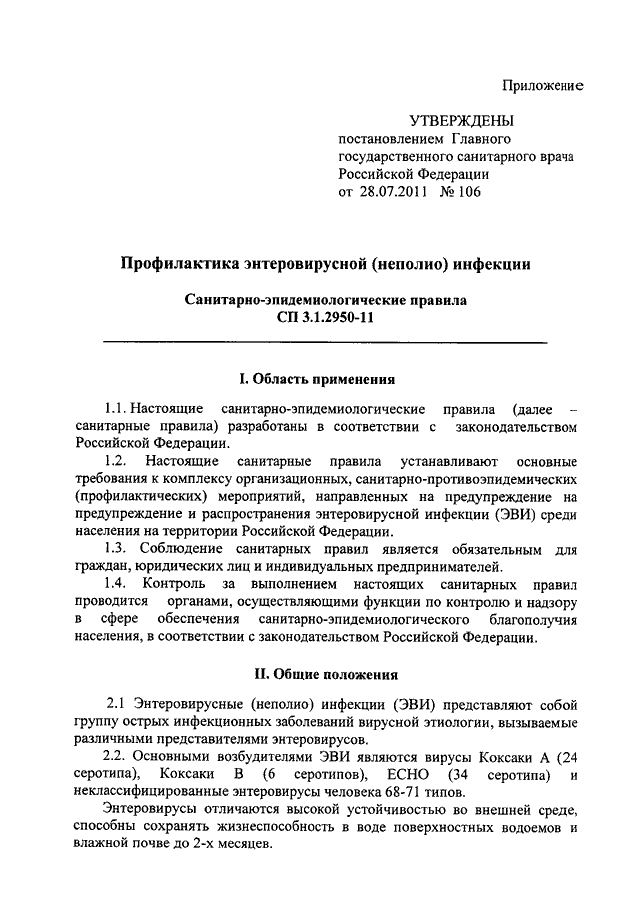 Приложение

УТВЕРЖДЕНЫ
постановлением Главного государственного санитарного врача Российской Федерации
от 28.07.2011 № 106

Профилактика энтеровирусной (неполио) инфекции

Санитарно-эпидемиологические правила
СП 3.1.2950-11

I. Область применения

1.1. Настоящие санитарно-эпидемиологические правила (далее – санитарные правила) разработаны в соответствии с законодательством Российской Федерации.

1.2. Настоящие санитарные правила устанавливают основные требования к комплексу организационных, санитарно-противоэпидемических (профилактических) мероприятий, направленных на предупреждение на предупреждение и распространения энтеровирусной инфекции (ЭВИ) среди населения на территории Российской Федерации.

1.3. Соблюдение санитарных правил является обязательным для граждан, юридических лиц и индивидуальных предпринимателей.

1.4. Контроль за выполнением настоящих санитарных правил проводится органами, осуществляющими функции по контролю и надзору в сфере обеспечения санитарно-эпидемиологического благополучия населения, в соответствии с законодательством Российской Федерации.

II. Общие положения

2.1 Энтеровирусные (неполио) инфекции (ЭВИ) представляют собой группу острых инфекционных заболеваний вирусной этиологии, вызываемые различными представителями энтеровирусов.

2.2. Основными возбудителями ЭВИ являются вирусы Коксаки А (24 серотипа), Коксаки В (6 серотипов), ЕСНО (34 серотипа) и неклассифицированные энтеровирусы человека 68-71 типов.

Энтеровирусы отличаются высокой устойчивостью во внешней среде, способны сохранять жизнеспособность в воде поверхностных водоемов и влажной почве до 2-х месяцев.